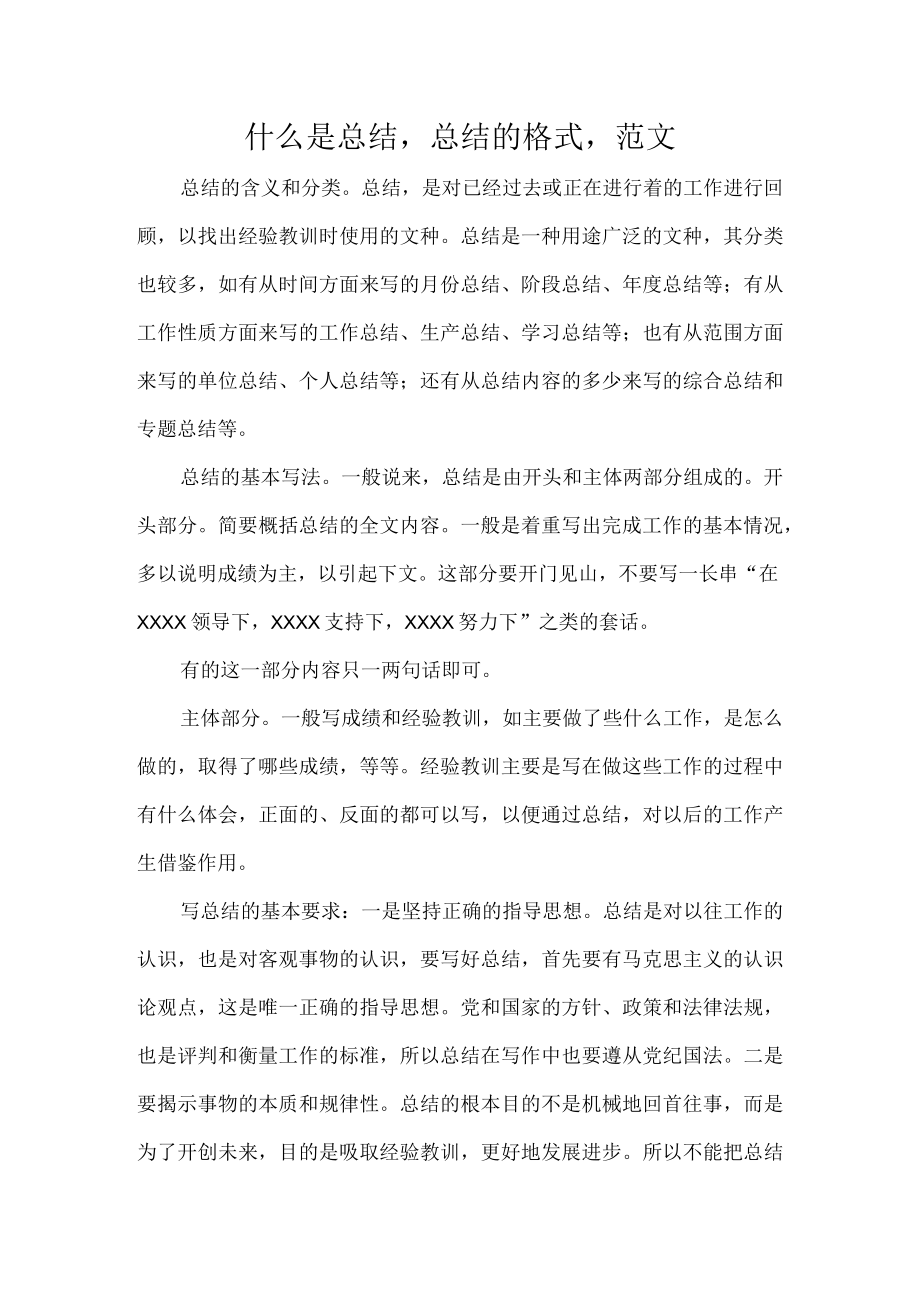 什么是总结，总结的格式，范文

总结的含义和分类。总结，是对已经过去或正在进行着的工作进行回顾，以找出经验教训时使用的文种。总结是一种用途广泛的文种，其分类也较多，如有从时间方面来写的月份总结、阶段总结、年度总结等；有从工作性质方面来写的工作总结、生产总结、学习总结等；也有从范围方面来写的单位总结、个人总结等；还有从总结内容的多少来写的综合总结和专题总结等。

总结的基本写法。一般说来，总结是由开头和主体两部分组成的。开头部分。简要概括总结的全文内容。一般是着重写出完成工作的基本情况，多以说明成绩为主，以引起下文。这部分要开门见山，不要写一长串“在XXXX领导下，XXXX支持下，XXXX努力下”之类的套话。

有的这一部分内容只一两句话即可。

主体部分。一般写成绩和经验教训，如主要做了些什么工作，是怎么做的，取得了哪些成绩，等等。经验教训主要是写在做这些工作的过程中有什么体会，正面的、反面的都可以写，以便通过总结，对以后的工作产生借鉴作用。

写总结的基本要求：一是坚持正确的指导思想。总结是对以往工作的认识，也是对客观事物的认识，要写好总结，首先要有马克思主义的认识论观点，这是唯一正确的指导思想。党和国家的方针、政策和法律法规，也是评判和衡量工作的标准，所以总结在写作中也要遵从党纪国法。二是要揭示事物的本质和规律性。总结的根本目的不是机械地回首往事，而是为了开创未来，目的是吸取经验教训，更好地发展进步。所以不能把总结